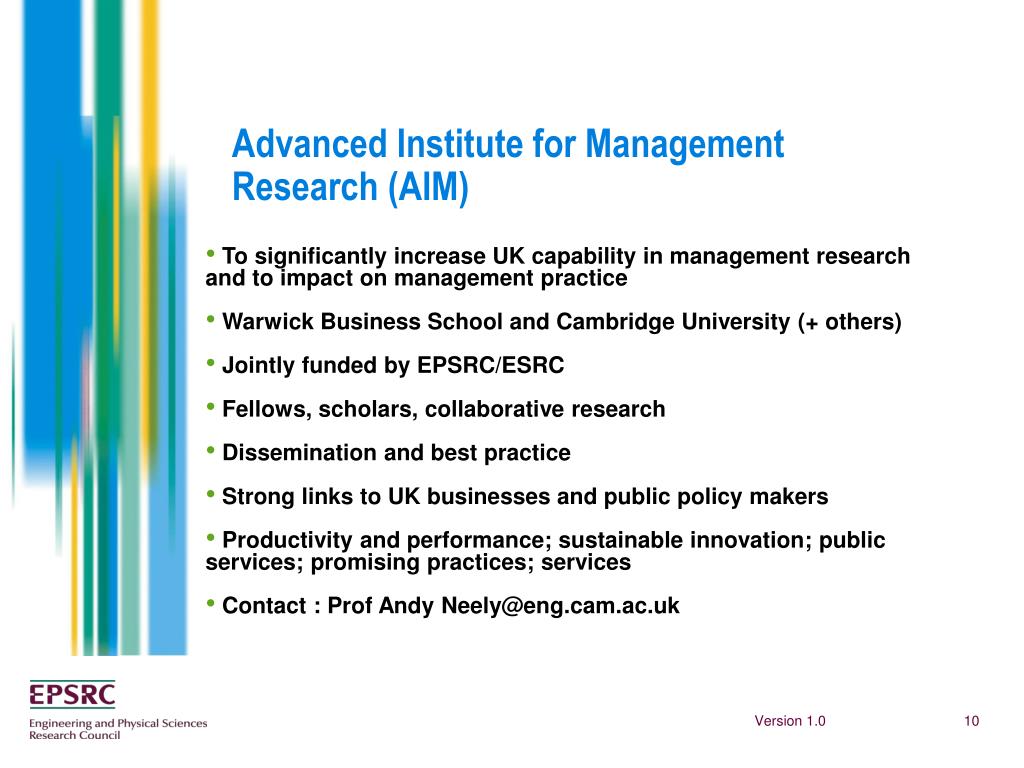 Advanced Institute for Management Research (AIM)

• To significantly increase UK capability in management research and to impact on management practice

• Warwick Business School and Cambridge University (+ others)

• Jointly funded by EPSRC/ESRC

• Fellows, scholars, collaborative research

• Dissemination and best practice

• Strong links to UK businesses and public policy makers

• Productivity and performance; sustainable innovation; public services; promising practices; services

• Contact : Prof Andy Neely@eng.cam.ac.uk

EPSRC
Engineering and Physical Sciences Research Council

Version 1.0

10